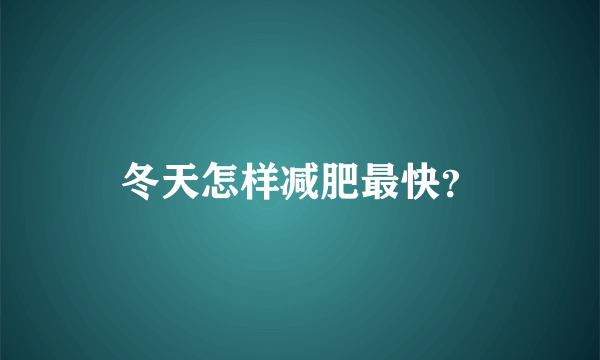 冬天怎样减肥最快?